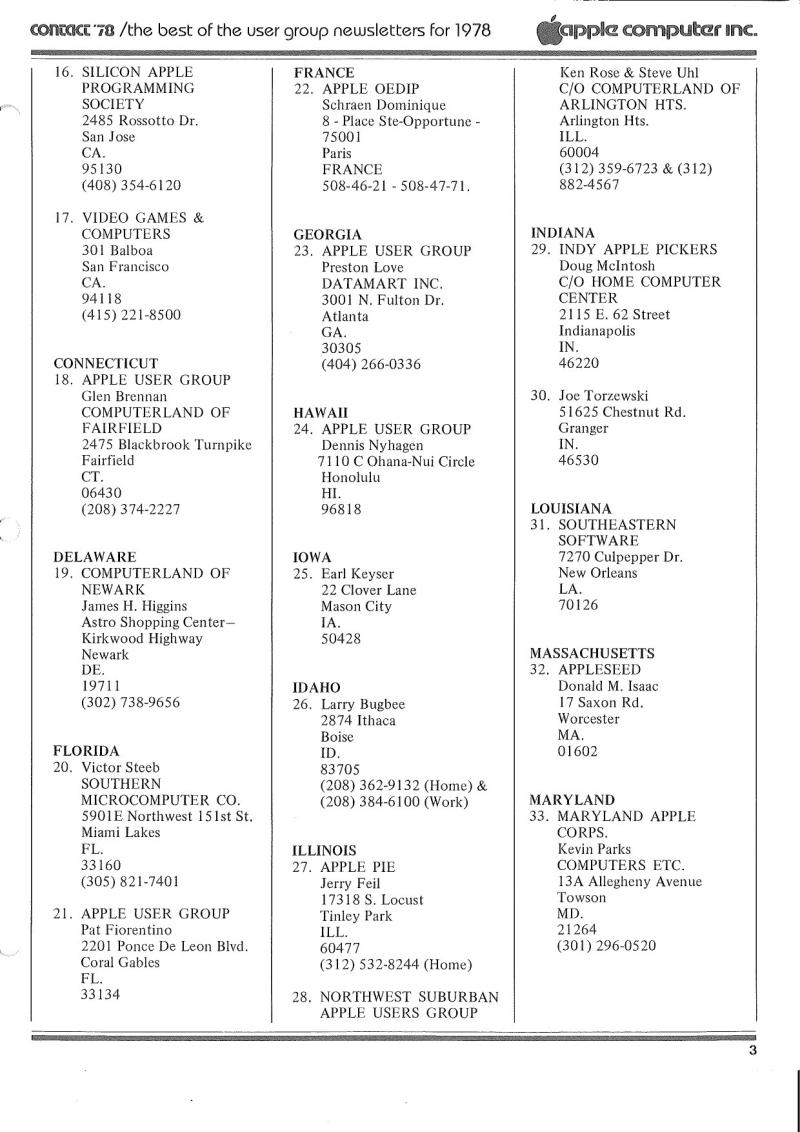 contact '78 /the best of the user group newsletters for 1978 apple computer inc.

16. SILICON APPLE PROGRAMMING SOCIETY
2485 Rossotto Dr.
San Jose
CA.
95130
(408) 354-6120

17. VIDEO GAMES & COMPUTERS
301 Balboa
San Francisco
CA.
94118
(415) 221-8500

CONNECTICUT
18. APPLE USER GROUP
Glen Brennan
COMPUTERLAND OF FAIRFIELD
2475 Blackbrook Turnpike
Fairfield
CT.
06430
(208) 374-2227

DELAWARE
19. COMPUTERLAND OF NEWARK
James H. Higgins
Astro Shopping Center–
Kirkwood Highway
Newark
DE.
19711
(302) 738-9656

FLORIDA
20. Victor Steeb
SOUTHERN MICROCOMPUTER CO.
5901E Northwest 151st St.
Miami Lakes
FL.
33160
(305) 821-7401

21. APPLE USER GROUP
Pat Fiorentino
2201 Ponce De Leon Blvd.
Coral Gables
FL.
33134

FRANCE
22. APPLE OEDIP
Schraen Dominique
8 - Place Ste-Opportune -
75001
Paris
FRANCE
508-46-21 - 508-47-71.

GEORGIA
23. APPLE USER GROUP
Preston Love
DATAMART INC.
3001 N. Fulton Dr.
Atlanta
GA.
30305
(404) 266-0336

HAWAII
24. APPLE USER GROUP
Dennis Nyhagen
7110 C Ohana-Nui Circle
Honolulu
HI.
96818

IOWA
25. Earl Keyser
22 Clover Lane
Mason City
IA.
50428

IDAHO
26. Larry Bugbee
2874 Ithaca
Boise
ID.
83705
(208) 362-9132 (Home) &
(208) 384-6100 (Work)

ILLINOIS
27. APPLE PIE
Jerry Feil
17318 S. Locust
Tinley Park
ILL.
60477
(312) 532-8244 (Home)

28. NORTHWEST SUBURBAN APPLE USERS GROUP
Ken Rose & Steve Uhl
C/O COMPUTERLAND OF ARLINGTON HTS.
Arlington Hts.
ILL.
60004
(312) 359-6723 & (312) 882-4567

INDIANA
29. INDY APPLE PICKERS
Doug McIntosh
C/O HOME COMPUTER CENTER
2115 E. 62 Street
Indianapolis
IN.
46220

30. Joe Torzewski
51625 Chestnut Rd.
Granger
IN.
46530

LOUISIANA
31. SOUTHEASTERN SOFTWARE
7270 Culpepper Dr.
New Orleans
LA.
70126

MASSACHUSETTS
32. APPLESEED
Donald M. Isaac
17 Saxon Rd.
Worcester
MA.
01602

MARYLAND
33. MARYLAND APPLE CORPS.
Kevin Parks
COMPUTERS ETC.
13A Allegheny Avenue
Towson
MD.
21264
(301) 296-0520

3